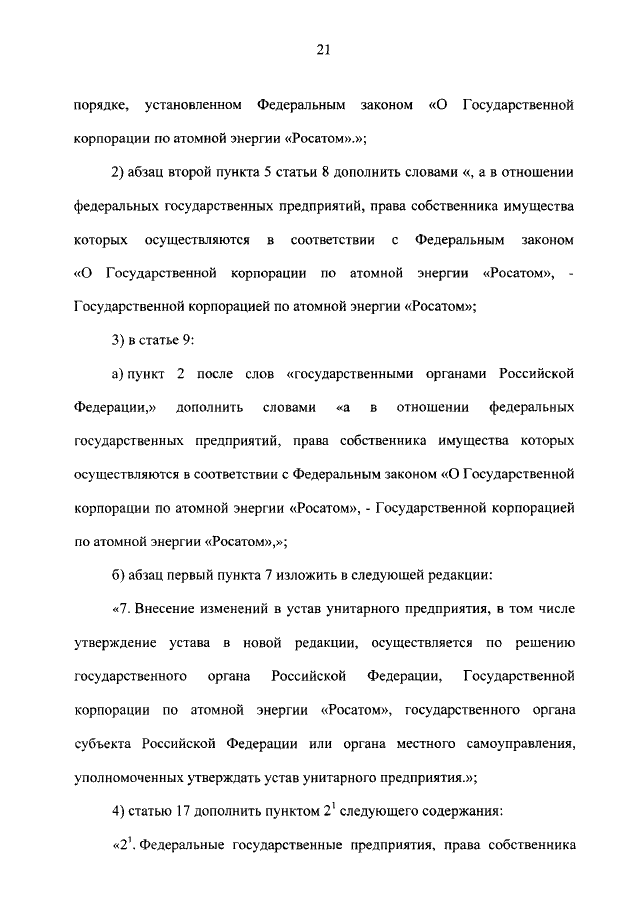 21

порядке, установленном Федеральным законом «О Государственной корпорации по атомной энергии «Росатом».»;

2) абзац второй пункта 5 статьи 8 дополнить словами «, а в отношении федеральных государственных предприятий, права собственника имущества которых осуществляются в соответствии с Федеральным законом «О Государственной корпорации по атомной энергии «Росатом», - Государственной корпорацией по атомной энергии «Росатом»;

3) в статье 9:

а) пункт 2 после слов «государственными органами Российской Федерации,» дополнить словами «а в отношении федеральных государственных предприятий, права собственника имущества которых осуществляются в соответствии с Федеральным законом «О Государственной корпорации по атомной энергии «Росатом», - Государственной корпорацией по атомной энергии «Росатом»,»;

б) абзац первый пункта 7 изложить в следующей редакции:

«7. Внесение изменений в устав унитарного предприятия, в том числе утверждение устава в новой редакции, осуществляется по решению государственного органа Российской Федерации, Государственной корпорации по атомной энергии «Росатом», государственного органа субъекта Российской Федерации или органа местного самоуправления, уполномоченных утверждать устав унитарного предприятия.»;

4) статью 17 дополнить пунктом $2^1$ следующего содержания:

«$2^1$. Федеральные государственные предприятия, права собственника